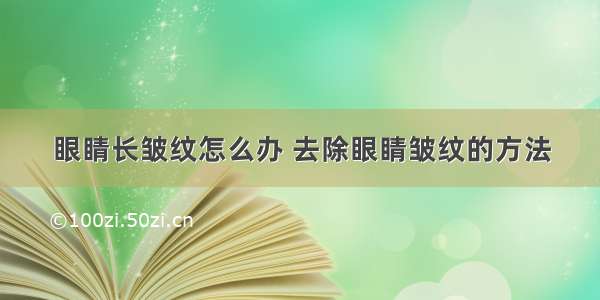 眼睛长皱纹怎么办 去除眼睛皱纹的方法

©100zi.50zi.cn